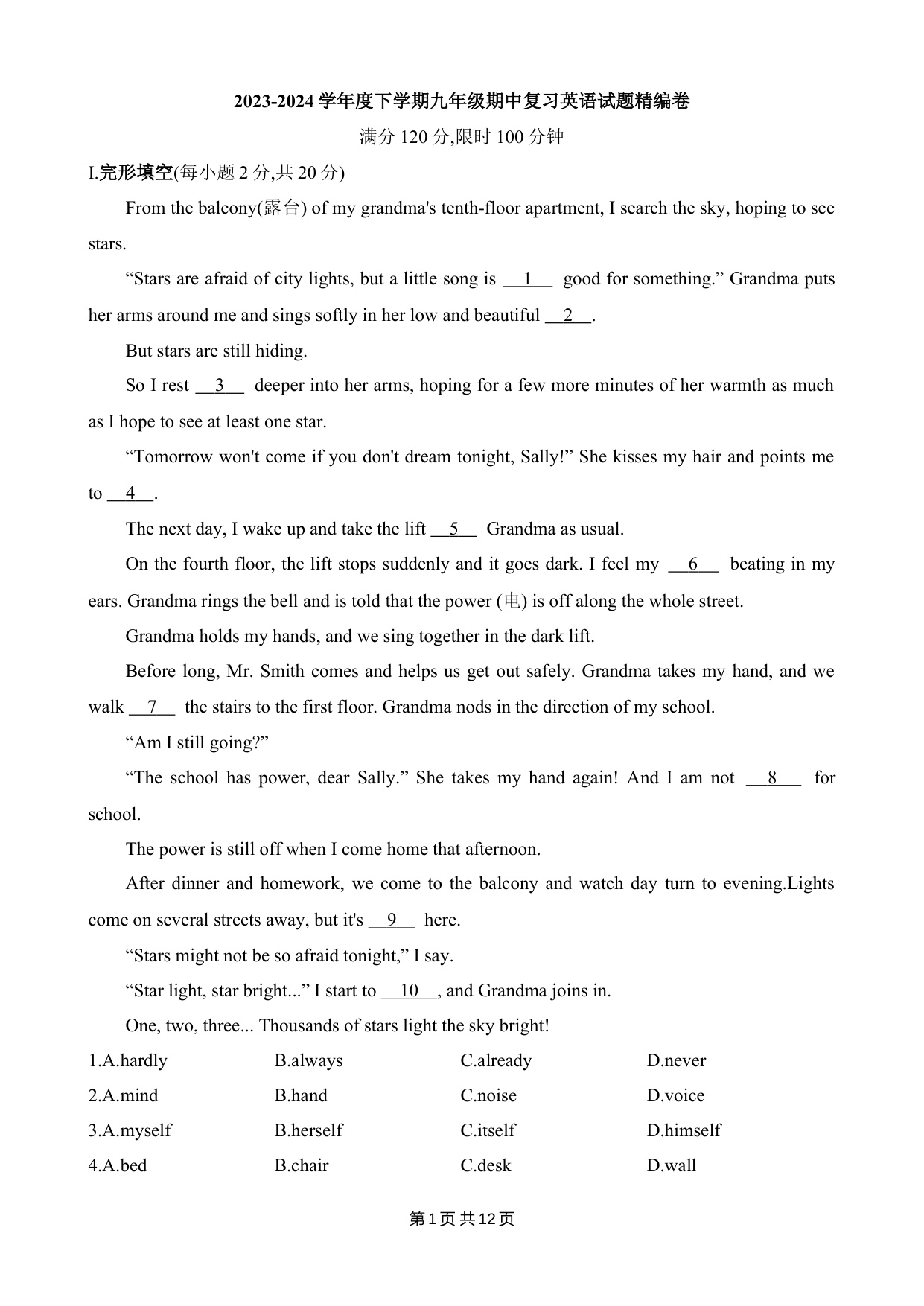 2023-2024 学年度下学期九年级期中复习英语试题精编卷

满分 120 分,限时 100 分钟

I.完形填空(每小题 2 分,共 20 分)

From the balcony(露台) of my grandma's tenth-floor apartment, I search the sky, hoping to see stars.

“Stars are afraid of city lights, but a little song is __1__ good for something.” Grandma puts her arms around me and sings softly in her low and beautiful __2__.

But stars are still hiding.

So I rest __3__ deeper into her arms, hoping for a few more minutes of her warmth as much as I hope to see at least one star.

“Tomorrow won't come if you don't dream tonight, Sally!” She kisses my hair and points me to __4__.

The next day, I wake up and take the lift __5__ Grandma as usual.

On the fourth floor, the lift stops suddenly and it goes dark. I feel my __6__ beating in my ears. Grandma rings the bell and is told that the power (电) is off along the whole street.

Grandma holds my hands, and we sing together in the dark lift.

Before long, Mr. Smith comes and helps us get out safely. Grandma takes my hand, and we walk __7__ the stairs to the first floor. Grandma nods in the direction of my school.

“Am I still going?”

“The school has power, dear Sally.” She takes my hand again! And I am not __8__ for school.

The power is still off when I come home that afternoon.

After dinner and homework, we come to the balcony and watch day turn to evening.Lights come on several streets away, but it's __9__ here.

“Stars might not be so afraid tonight,” I say.

“Star light, star bright...” I start to __10__, and Grandma joins in.

One, two, three... Thousands of stars light the sky bright!

1.A.hardly B.always C.already D.never
2.A.mind B.hand C.noise D.voice
3.A.myself B.herself C.itself D.himself
4.A.bed B.chair C.desk D.wall

第 1 页 共 12 页